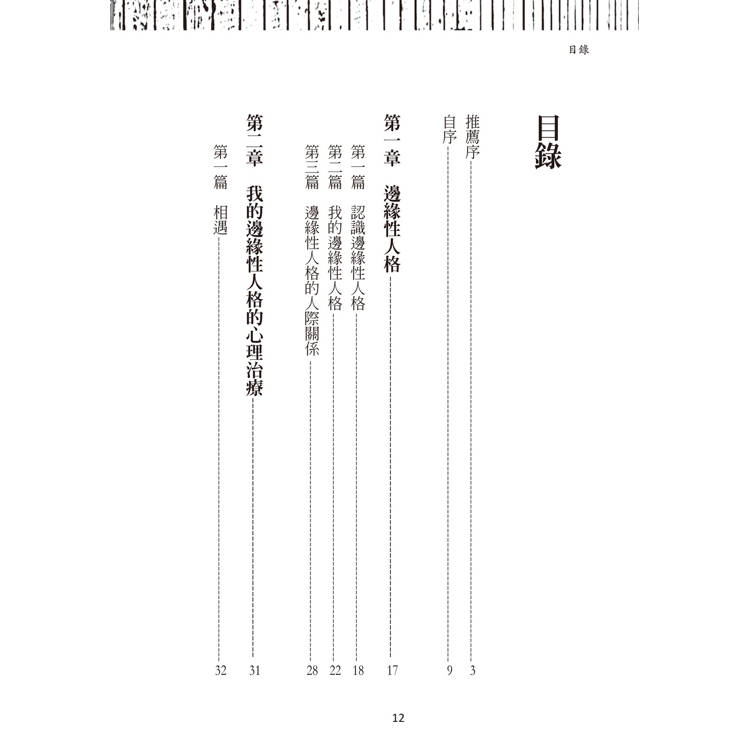 目錄

目錄

推薦序 3
自序 9

第一章 邊緣性人格 17
第一篇 認識邊緣性人格 18
第二篇 我的邊緣性人格 22
第三篇 邊緣性人格的人際關係 28

第二章 我的邊緣性人格的心理治療 31
第一篇 相遇 32

12